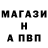 МАГАЗИ
Н
А ПВП